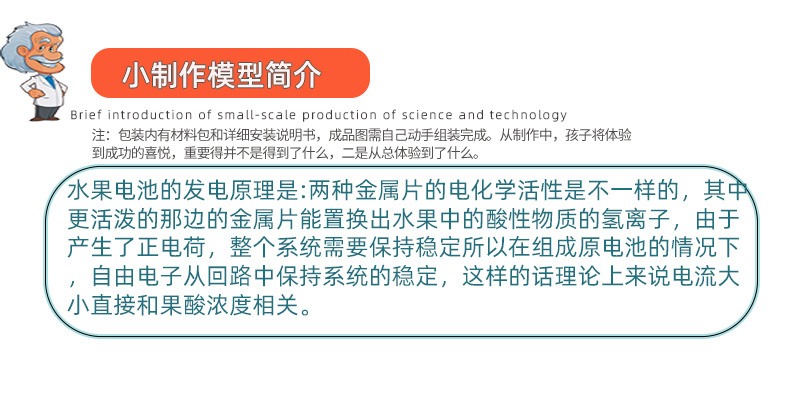 小制作模型简介

Brief introduction of small-scale production of science and technology

注：包装内有材料包和详细安装说明书，成品图需自己动手组装完成。从制作中，孩子将体验到成功的喜悦，重要得并不是得到了什么，二是从总体验到了什么。

水果电池的发电原理是:两种金属片的电化学活性是不一样的，其中更活泼的那边的金属片能置换出水果中的酸性物质的氢离子，由于产生了正电荷，整个系统需要保持稳定所以在组成原电池的情况下，自由电子从回路中保持系统的稳定，这样的话理论上来说电流大小直接和果酸浓度相关。